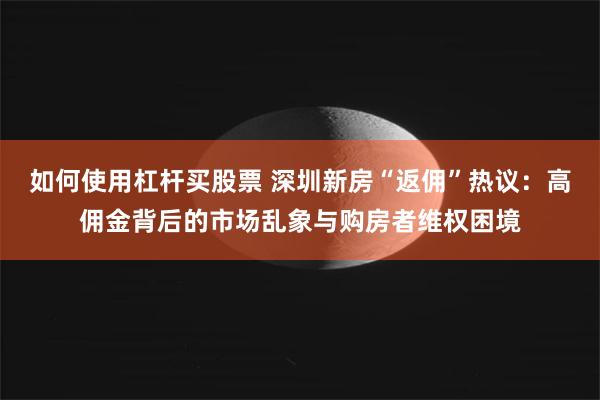 如何使用杠杆买股票 深圳新房“返佣”热议：高佣金背后的市场乱象与购房者维权困境